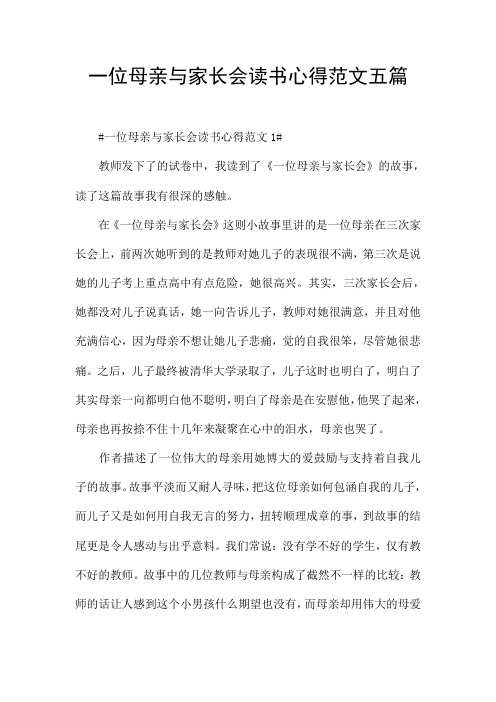 一位母亲与家长会读书心得范文五篇

#一位母亲与家长会读书心得范文 1#

教师发下了的试卷中，我读到了《一位母亲与家长会》的故事，读了这篇故事我有很深的感触。

在《一位母亲与家长会》这则小故事里讲的是一位母亲在三次家长会上，前两次她听到的是教师对她儿子的表现很不满，第三次是说她的儿子考上重点高中有点危险，她很高兴。其实，三次家长会后，她都没对儿子说真话，她一向告诉儿子，教师对她很满意，并且对他充满信心，因为母亲不想让她儿子悲痛，觉的自我很笨，尽管她很悲痛。之后，儿子最终被清华大学录取了，儿子这时也明白了，明白了其实母亲一向都明白他不聪明，明白了母亲是在安慰他，他哭了起来，母亲也再按捺不住十几年来凝聚在心中的泪水，母亲也哭了。

作者描述了一位伟大的母亲用她博大的爱鼓励与支持着自我儿子的故事。故事平淡而又耐人寻味，把这位母亲如何包涵自我的儿子，而儿子又是如何用自我无言的努力，扭转顺理成章的事，到故事的结尾更是令人感动与出乎意料。我们常说：没有学不好的学生，仅有教不好的教师。故事中的几位教师与母亲构成了截然不一样的比较：教师的话让人感到这个小男孩什么期望也没有，而母亲却用伟大的母爱